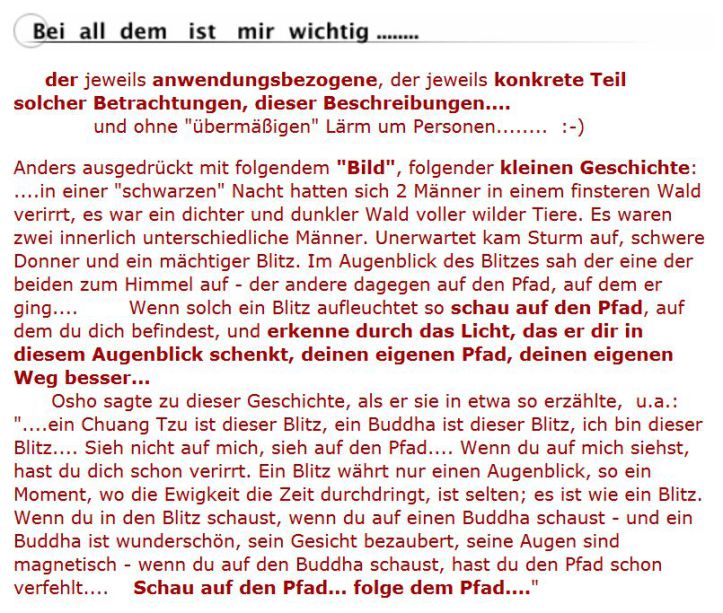 Bei all dem ist mir wichtig ........

der jeweils anwendungsbezogene, der jeweils konkrete Teil solcher Betrachtungen, dieser Beschreibungen....
und ohne "übermäßigen" Lärm um Personen........ :-)

Anders ausgedrückt mit folgendem "Bild", folgender kleinen Geschichte: ....in einer "schwarzen" Nacht hatten sich 2 Männer in einem finsteren Wald verirrt, es war ein dichter und dunkler Wald voller wilder Tiere. Es waren zwei innerlich unterschiedliche Männer. Unerwartet kam Sturm auf, schwere Donner und ein mächtiger Blitz. Im Augenblick des Blitzes sah der eine der beiden zum Himmel auf - der andere dagegen auf den Pfad, auf dem er ging.... Wenn solch ein Blitz aufleuchtet so schau auf den Pfad, auf dem du dich befindest, und erkenne durch das Licht, das er dir in diesem Augenblick schenkt, deinen eigenen Pfad, deinen eigenen Weg besser...
Osho sagte zu dieser Geschichte, als er sie in etwa so erzählte, u.a.: "....ein Chuang Tzu ist dieser Blitz, ein Buddha ist dieser Blitz, ich bin dieser Blitz.... Sieh nicht auf mich, sieh auf den Pfad.... Wenn du auf mich siehst, hast du dich schon verirrt. Ein Blitz währt nur einen Augenblick, so ein Moment, wo die Ewigkeit die Zeit durchdringt, ist selten; es ist wie ein Blitz. Wenn du in den Blitz schaust, wenn du auf einen Buddha schaust - und ein Buddha ist wunderschön, sein Gesicht bezaubert, seine Augen sind magnetisch - wenn du auf den Buddha schaust, hast du den Pfad schon verfehlt.... Schau auf den Pfad... folge dem Pfad...."